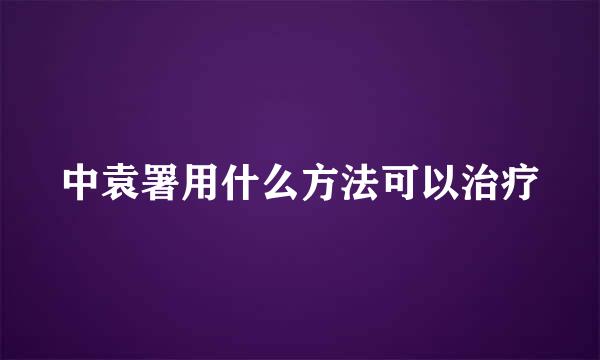 中袁署用什么方法可以治疗